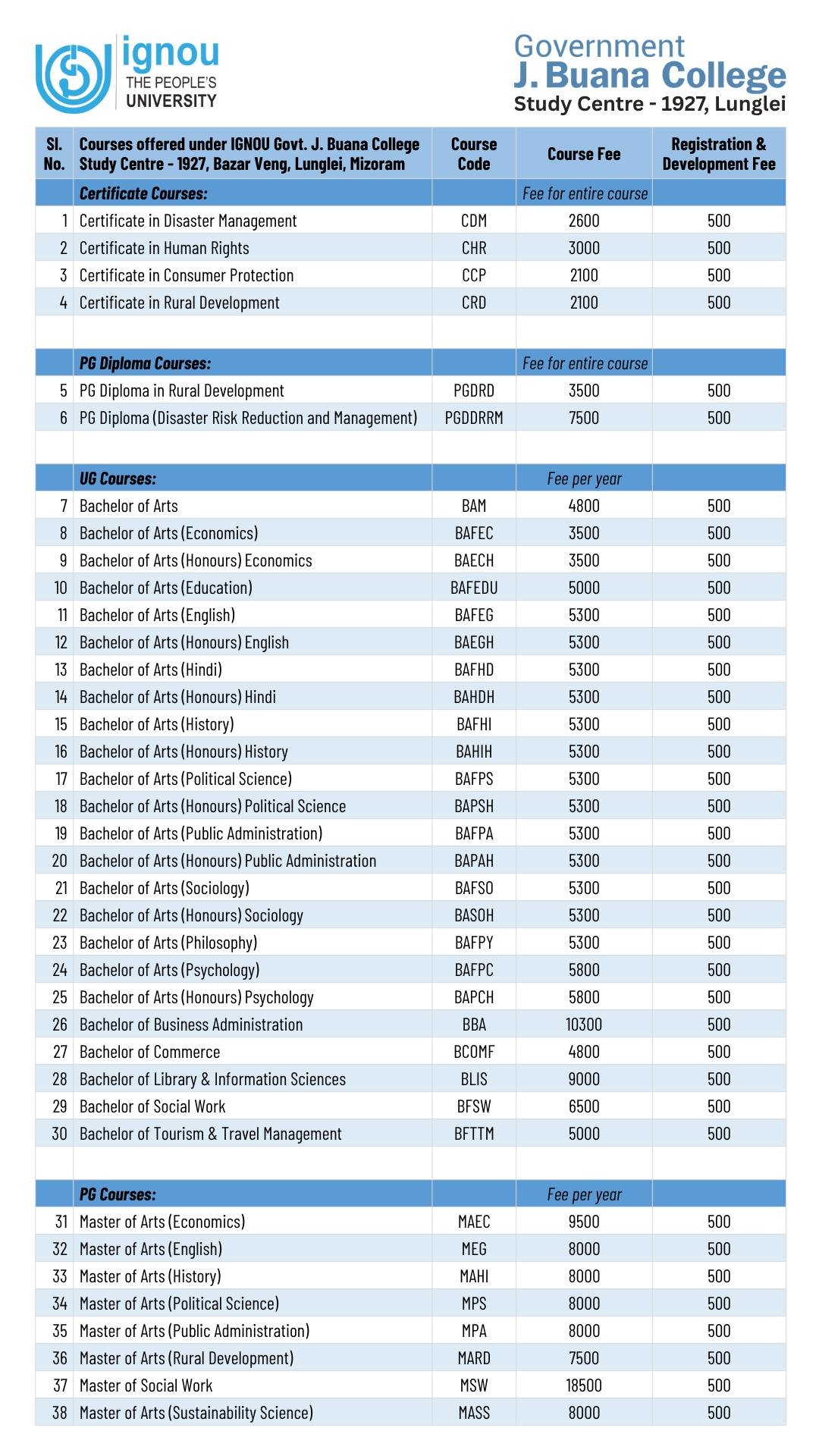 ignou
THE PEOPLE'S
UNIVERSITY

Government
J. Buana College
Study Centre - 1927, Lunglei

| Sl. No. | Courses offered under IGNOU Govt. J. Buana College Study Centre - 1927, Bazar Veng, Lunglei, Mizoram | Course Code | Course Fee | Registration & Development Fee |
|---|---|---|---|---|
| | Certificate Courses: | | Fee for entire course | |
| 1 | Certificate in Disaster Management | CDM | 2600 | 500 |
| 2 | Certificate in Human Rights | CHR | 3000 | 500 |
| 3 | Certificate in Consumer Protection | CCP | 2100 | 500 |
| 4 | Certificate in Rural Development | CRD | 2100 | 500 |
| | | | | |
| | PG Diploma Courses: | | Fee for entire course | |
| 5 | PG Diploma in Rural Development | PGDRD | 3500 | 500 |
| 6 | PG Diploma (Disaster Risk Reduction and Management) | PGDDRRM | 7500 | 500 |
| | | | | |
| | UG Courses: | | Fee per year | |
| 7 | Bachelor of Arts | BAM | 4800 | 500 |
| 8 | Bachelor of Arts (Economics) | BAFEC | 3500 | 500 |
| 9 | Bachelor of Arts (Honours) Economics | BAECH | 3500 | 500 |
| 10 | Bachelor of Arts (Education) | BAFEDU | 5000 | 500 |
| 11 | Bachelor of Arts (English) | BAFEG | 5300 | 500 |
| 12 | Bachelor of Arts (Honours) English | BAEGH | 5300 | 500 |
| 13 | Bachelor of Arts (Hindi) | BAFHD | 5300 | 500 |
| 14 | Bachelor of Arts (Honours) Hindi | BAHDH | 5300 | 500 |
| 15 | Bachelor of Arts (History) | BAFHI | 5300 | 500 |
| 16 | Bachelor of Arts (Honours) History | BAHIH | 5300 | 500 |
| 17 | Bachelor of Arts (Political Science) | BAFPS | 5300 | 500 |
| 18 | Bachelor of Arts (Honours) Political Science | BAPSH | 5300 | 500 |
| 19 | Bachelor of Arts (Public Administration) | BAFPA | 5300 | 500 |
| 20 | Bachelor of Arts (Honours) Public Administration | BAPAH | 5300 | 500 |
| 21 | Bachelor of Arts (Sociology) | BAFSO | 5300 | 500 |
| 22 | Bachelor of Arts (Honours) Sociology | BASOH | 5300 | 500 |
| 23 | Bachelor of Arts (Philosophy) | BAFPY | 5300 | 500 |
| 24 | Bachelor of Arts (Psychology) | BAFPC | 5800 | 500 |
| 25 | Bachelor of Arts (Honours) Psychology | BAPCH | 5800 | 500 |
| 26 | Bachelor of Business Administration | BBA | 10300 | 500 |
| 27 | Bachelor of Commerce | BCOMF | 4800 | 500 |
| 28 | Bachelor of Library & Information Sciences | BLIS | 9000 | 500 |
| 29 | Bachelor of Social Work | BFSW | 6500 | 500 |
| 30 | Bachelor of Tourism & Travel Management | BFTTM | 5000 | 500 |
| | | | | |
| | PG Courses: | | Fee per year | |
| 31 | Master of Arts (Economics) | MAEC | 9500 | 500 |
| 32 | Master of Arts (English) | MEG | 8000 | 500 |
| 33 | Master of Arts (History) | MAHI | 8000 | 500 |
| 34 | Master of Arts (Political Science) | MPS | 8000 | 500 |
| 35 | Master of Arts (Public Administration) | MPA | 8000 | 500 |
| 36 | Master of Arts (Rural Development) | MARD | 7500 | 500 |
| 37 | Master of Social Work | MSW | 18500 | 500 |
| 38 | Master of Arts (Sustainability Science) | MASS | 8000 | 500 |